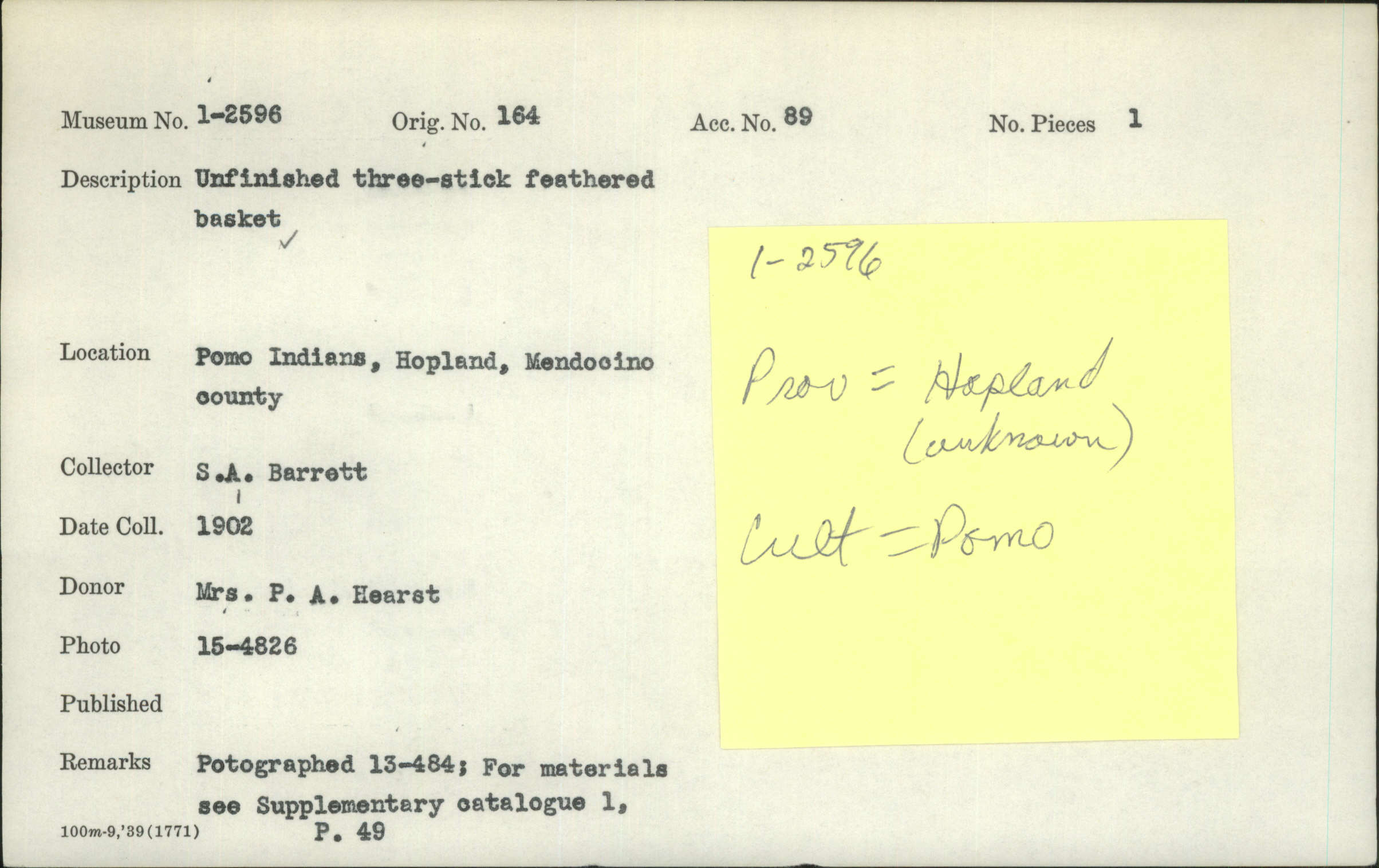 Museum No. 1-2596 Orig. No. 164 Acc. No. 89 No. Pieces 1

Description Unfinished three-stick feathered basket ✓

Location Pomo Indians, Hopland, Mendocino county

Collector S.A. Barrett

Date Coll. 1902

Donor Mrs. P. A. Hearst

Photo 15-4826

Published

Remarks Potographed 13-484; For materials see Supplementary catalogue 1, P. 49

100m-9,'39(1771)

1-2596

Prov = Hopland (unknown)

Cult = Pomo